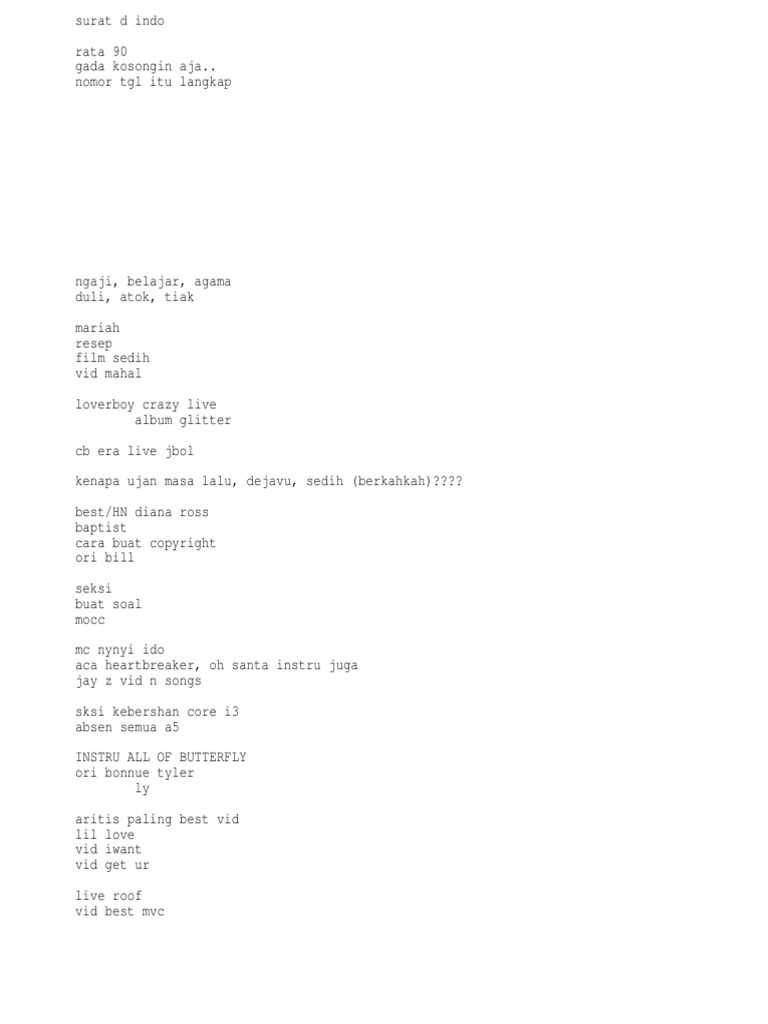 surat d indo

rata 90
gada kosongin aja..
nomor tgl itu langkap

ngaji, belajar, agama
duli, atok, tiak

mariah
resep
film sedih
vid mahal

loverboy crazy live
album glitter

cb era live jbol

kenapa ujan masa lalu, dejavu, sedih (berkahkah)????

best/HN diana ross
baptist
cara buat copyright
ori bill

seksi
buat soal
mocc

mc nynyi ido
aca heartbreaker, oh santa instru juga
jay z vid n songs

sksi kebershan core i3
absen semua a5

INSTRU ALL OF BUTTERFLY
ori bonnue tyler
ly

aritis paling best vid
lil love
vid iwant
vid get ur

live roof
vid best mvc